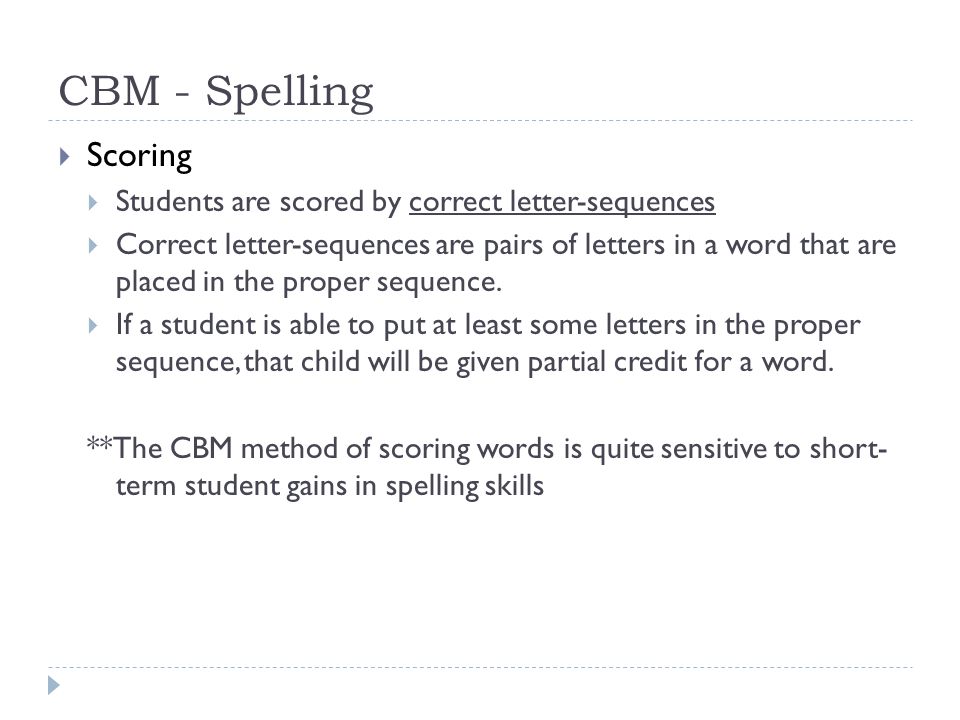 CBM - Spelling

Scoring

Students are scored by correct letter-sequences

Correct letter-sequences are pairs of letters in a word that are placed in the proper sequence.

If a student is able to put at least some letters in the proper sequence, that child will be given partial credit for a word.

**The CBM method of scoring words is quite sensitive to short-term student gains in spelling skills